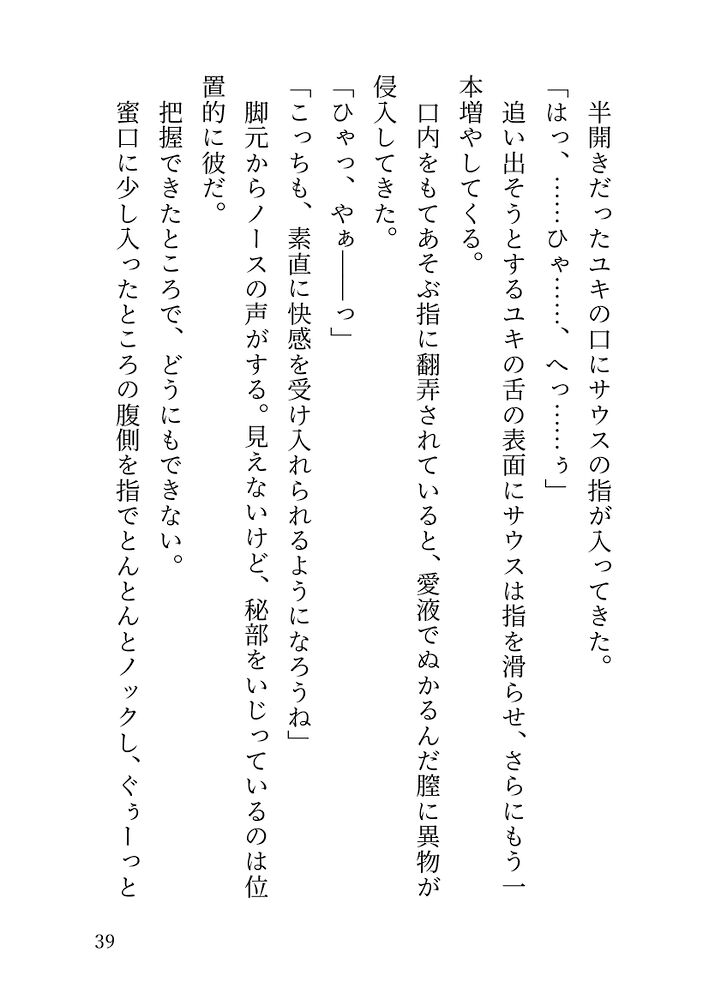 半開きだったユキの口にサウスの指が入ってきた。
「はっ、……ひゃ……、へっ……ぅ」
追い出そうとするユキの舌の表面にサウスは指を滑らせ、さらにもう一本増やしてくる。
口内をもてあそぶ指に翻弄されていると、愛液でぬかるんだ膣に異物が侵入してきた。
「ひゃっ、やぁ――っ」
「こっちも、素直に快感を受け入れられるようになろうね」
脚元からノースの声がする。見えないけど、秘部をいじっているのは位置的に彼だ。
把握できたところで、どうにもできない。
蜜口に少し入ったところの腹側を指でとんとんとノックし、ぐぅーっと

39